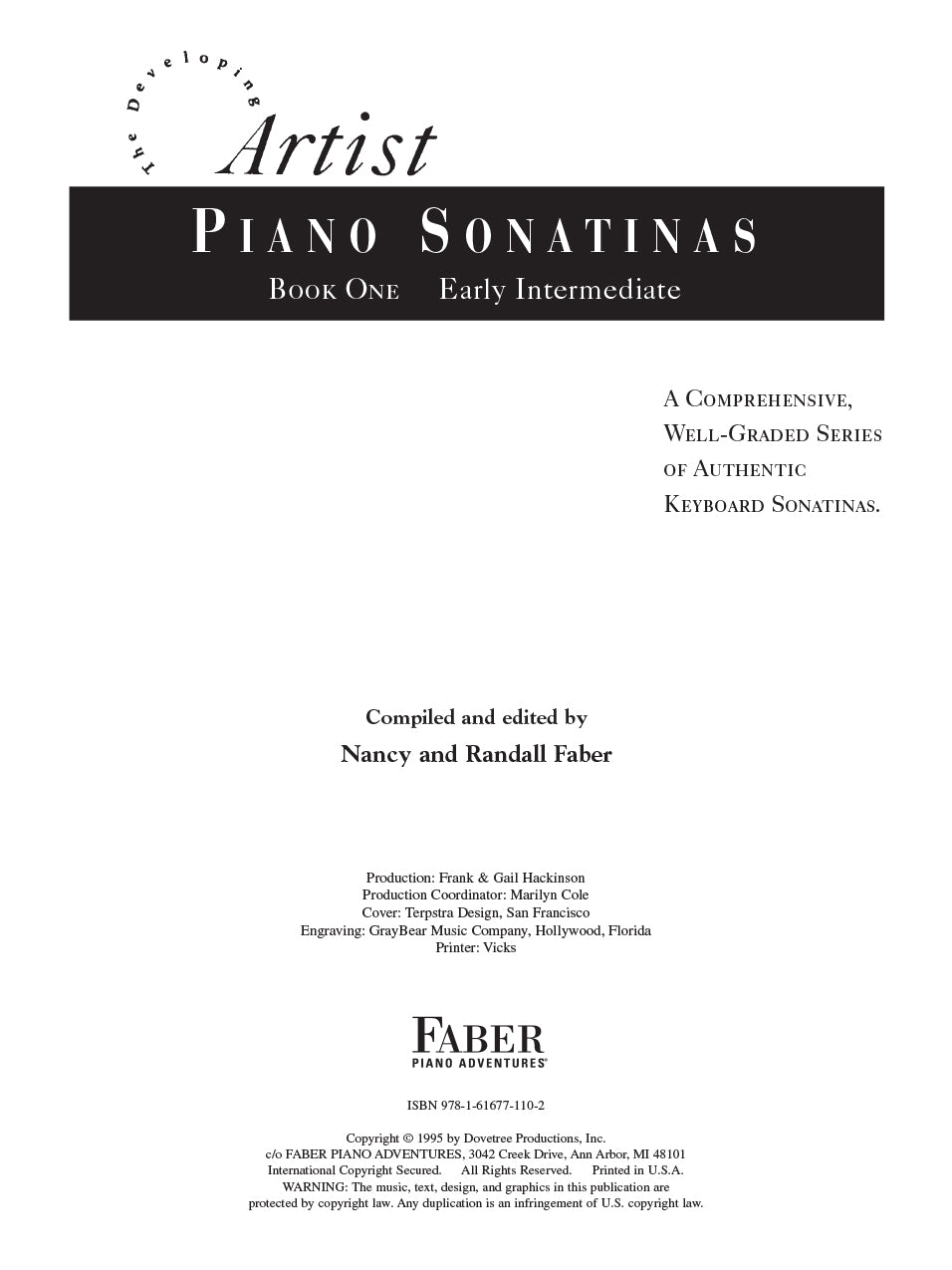 The Developing
Artist

PIANO SONATINAS
BOOK ONE Early Intermediate

A COMPREHENSIVE, WELL-GRADED SERIES OF AUTHENTIC KEYBOARD SONATINAS.

Compiled and edited by
Nancy and Randall Faber

Production: Frank & Gail Hackinson
Production Coordinator: Marilyn Cole
Cover: Terpstra Design, San Francisco
Engraving: GrayBear Music Company, Hollywood, Florida
Printer: Vicks

FABER
PIANO ADVENTURES®

ISBN 978-1-61677-110-2

Copyright © 1995 by Dovetree Productions, Inc.
c/o FABER PIANO ADVENTURES, 3042 Creek Drive, Ann Arbor, MI 48101
International Copyright Secured. All Rights Reserved. Printed in U.S.A.
WARNING: The music, text, design, and graphics in this publication are protected by copyright law. Any duplication is an infringement of U.S. copyright law.